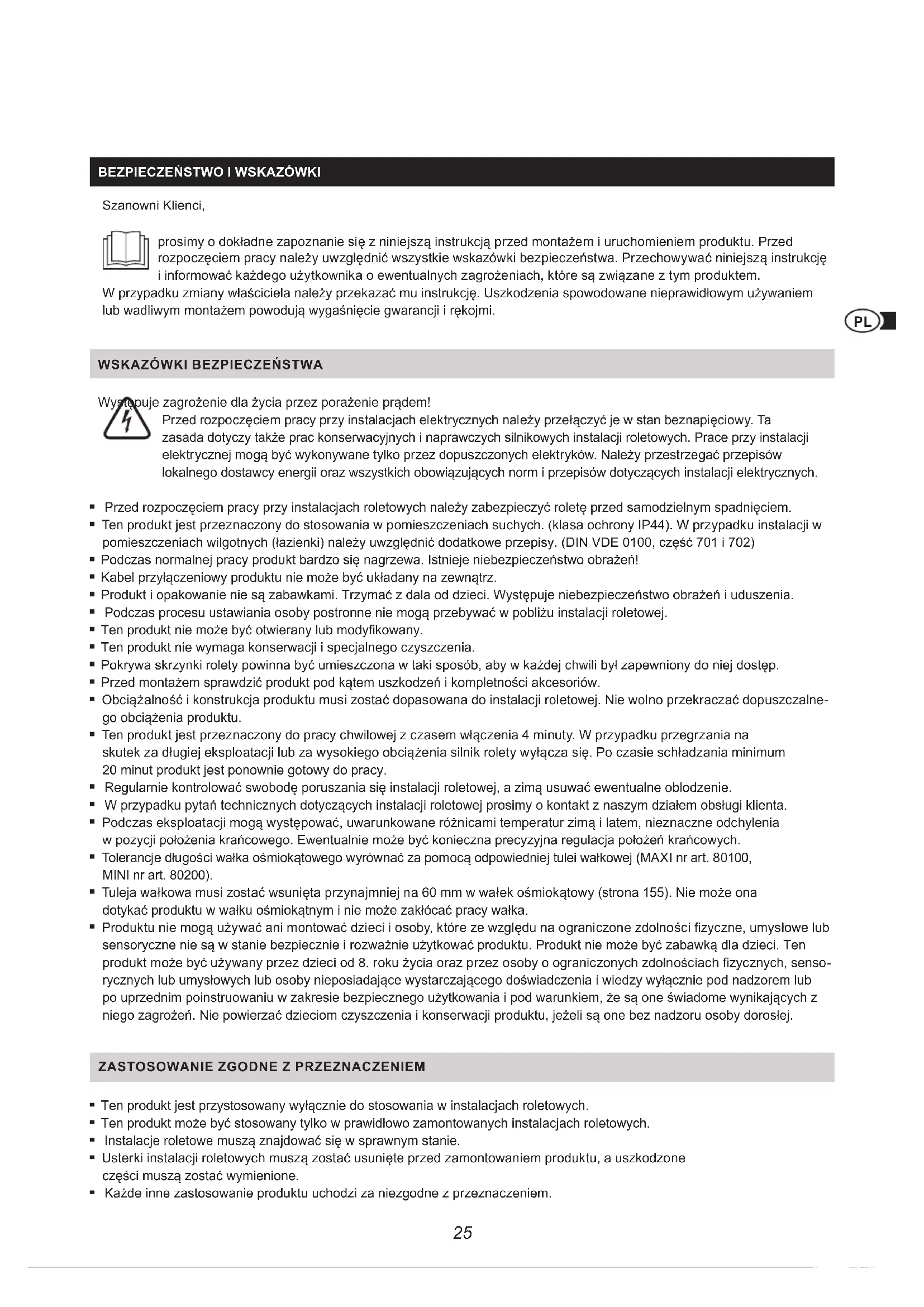 BEZPIECZEŃSTWO I WSKAZÓWKI

Szanowni Klienci,

prosimy o dokładne zapoznanie się z niniejszą instrukcją przed montażem i uruchomieniem produktu. Przed rozpoczęciem pracy należy uwzględnić wszystkie wskazówki bezpieczeństwa. Przechowywać niniejszą instrukcję i informować każdego użytkownika o ewentualnych zagrożeniach, które są związane z tym produktem.
W przypadku zmiany właściciela należy przekazać mu instrukcję. Uszkodzenia spowodowane nieprawidłowym używaniem lub wadliwym montażem powodują wygaśnięcie gwarancji i rękojmi.

PL

WSKAZÓWKI BEZPIECZEŃSTWA

Występuje zagrożenie dla życia przez porażenie prądem!
Przed rozpoczęciem pracy przy instalacjach elektrycznych należy przełączyć je w stan beznapięciowy. Ta zasada dotyczy także prac konserwacyjnych i naprawczych silnikowych instalacji roletowych. Prace przy instalacji elektrycznej mogą być wykonywane tylko przez dopuszczonych elektryków. Należy przestrzegać przepisów lokalnego dostawcy energii oraz wszystkich obowiązujących norm i przepisów dotyczących instalacji elektrycznych.

▪ Przed rozpoczęciem pracy przy instalacjach roletowych należy zabezpieczyć roletę przed samodzielnym spadnięciem.
▪ Ten produkt jest przeznaczony do stosowania w pomieszczeniach suchych. (klasa ochrony IP44). W przypadku instalacji w pomieszczeniach wilgotnych (łazienki) należy uwzględnić dodatkowe przepisy. (DIN VDE 0100, część 701 i 702)
▪ Podczas normalnej pracy produkt bardzo się nagrzewa. Istnieje niebezpieczeństwo obrażeń!
▪ Kabel przyłączeniowy produktu nie może być układany na zewnątrz.
▪ Produkt i opakowanie nie są zabawkami. Trzymać z dala od dzieci. Występuje niebezpieczeństwo obrażeń i uduszenia.
▪ Podczas procesu ustawiania osoby postronne nie mogą przebywać w pobliżu instalacji roletowej.
▪ Ten produkt nie może być otwierany lub modyfikowany.
▪ Ten produkt nie wymaga konserwacji i specjalnego czyszczenia.
▪ Pokrywa skrzynki rolety powinna być umieszczona w taki sposób, aby w każdej chwili był zapewniony do niej dostęp.
▪ Przed montażem sprawdzić produkt pod kątem uszkodzeń i kompletności akcesoriów.
▪ Obciążalność i konstrukcja produktu musi zostać dopasowana do instalacji roletowej. Nie wolno przekraczać dopuszczalnego obciążenia produktu.
▪ Ten produkt jest przeznaczony do pracy chwilowej z czasem włączenia 4 minuty. W przypadku przegrzania na skutek za długiej eksploatacji lub za wysokiego obciążenia silnik rolety wyłącza się. Po czasie schładzania minimum 20 minut produkt jest ponownie gotowy do pracy.
▪ Regularnie kontrolować swobodę poruszania się instalacji roletowej, a zimą usuwać ewentualne oblodzenie.
▪ W przypadku pytań technicznych dotyczących instalacji roletowej prosimy o kontakt z naszym działem obsługi klienta.
▪ Podczas eksploatacji mogą występować, uwarunkowane różnicami temperatur zimą i latem, nieznaczne odchylenia w pozycji położenia krańcowego. Ewentualnie może być konieczna precyzyjna regulacja położeń krańcowych.
▪ Tolerancje długości wałka ośmiokątowego wyrównać za pomocą odpowiedniej tulei wałkowej (MAXI nr art. 80100, MINI nr art. 80200).
▪ Tuleja wałkowa musi zostać wsunięta przynajmniej na 60 mm w wałek ośmiokątowy (strona 155). Nie może ona dotykać produktu w wałku ośmiokątnym i nie może zakłócać pracy wałka.
▪ Produktu nie mogą używać ani montować dzieci i osoby, które ze względu na ograniczone zdolności fizyczne, umysłowe lub sensoryczne nie są w stanie bezpiecznie i rozważnie użytkować produktu. Produkt nie może być zabawką dla dzieci. Ten produkt może być używany przez dzieci od 8. roku życia oraz przez osoby o ograniczonych zdolnościach fizycznych, sensorycznych lub umysłowych lub osoby nieposiadające wystarczającego doświadczenia i wiedzy wyłącznie pod nadzorem lub po uprzednim poinstruowaniu w zakresie bezpiecznego użytkowania i pod warunkiem, że są one świadome wynikających z niego zagrożeń. Nie powierzać dzieciom czyszczenia i konserwacji produktu, jeżeli są one bez nadzoru osoby dorosłej.

ZASTOSOWANIE ZGODNE Z PRZEZNACZENIEM

▪ Ten produkt jest przystosowany wyłącznie do stosowania w instalacjach roletowych.
▪ Ten produkt może być stosowany tylko w prawidłowo zamontowanych instalacjach roletowych.
▪ Instalacje roletowe muszą znajdować się w sprawnym stanie.
▪ Usterki instalacji roletowych muszą zostać usunięte przed zamontowaniem produktu, a uszkodzone części muszą zostać wymienione.
▪ Każde inne zastosowanie produktu uchodzi za niezgodne z przeznaczeniem.

25